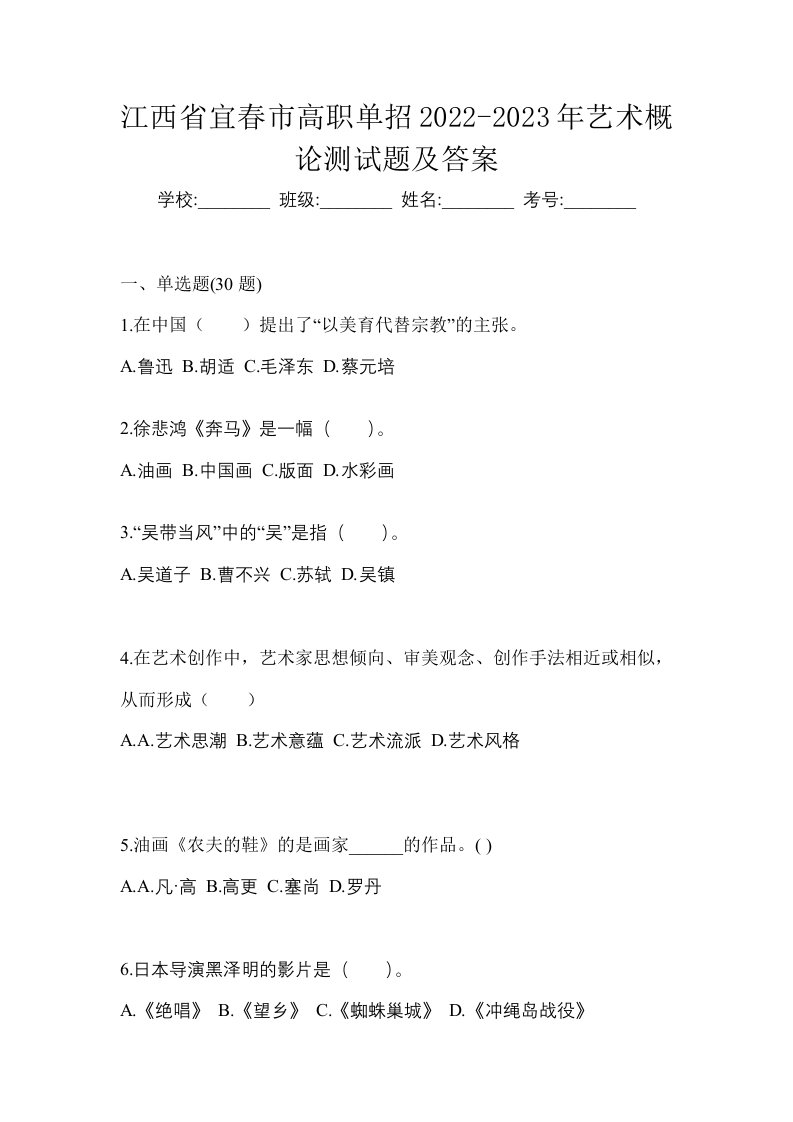 江西省宜春市高职单招2022-2023年艺术概论测试题及答案

学校:________ 班级:________ 姓名:________ 考号:________

一、单选题(30 题)

1.在中国（　　）提出了“以美育代替宗教”的主张。

A.鲁迅 B.胡适 C.毛泽东 D.蔡元培

2.徐悲鸿《奔马》是一幅（　　）。

A.油画 B.中国画 C.版面 D.水彩画

3.“吴带当风”中的“吴”是指（　　）。

A.吴道子 B.曹不兴 C.苏轼 D.吴镇

4.在艺术创作中，艺术家思想倾向、审美观念、创作手法相近或相似，从而形成（　　）

A.A.艺术思潮 B.艺术意蕴 C.艺术流派 D.艺术风格

5.油画《农夫的鞋》的是画家______的作品。( )

A.A.凡·高 B.高更 C.塞尚 D.罗丹

6.日本导演黑泽明的影片是（　　）。

A.《绝唱》 B.《望乡》 C.《蜘蛛巢城》 D.《冲绳岛战役》